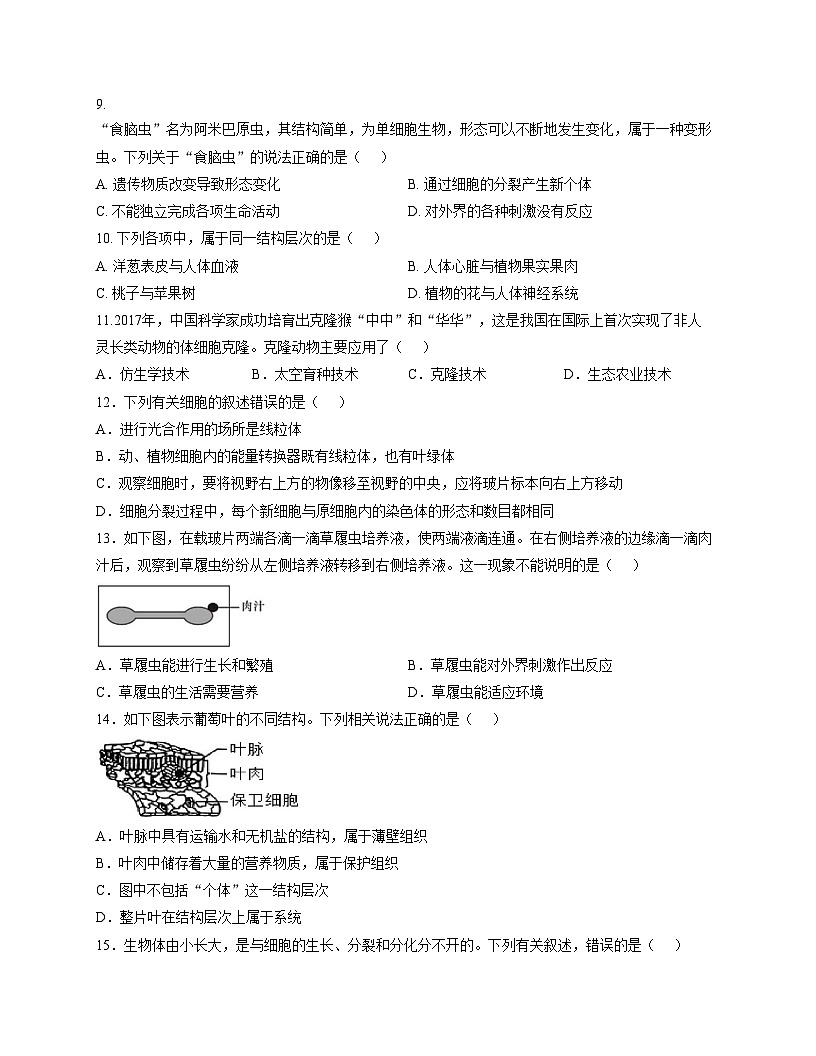 9.

“食脑虫”名为阿米巴原虫，其结构简单，为单细胞生物，形态可以不断地发生变化，属于一种变形虫。下列关于“食脑虫”的说法正确的是（　）

A. 遗传物质改变导致形态变化

B. 通过细胞的分裂产生新个体

C. 不能独立完成各项生命活动

D. 对外界的各种刺激没有反应

10. 下列各项中，属于同一结构层次的是（　）

A. 洋葱表皮与人体血液

B. 人体心脏与植物果实果肉

C. 桃子与苹果树

D. 植物的花与人体神经系统

11.2017年，中国科学家成功培育出克隆猴“中中”和“华华”，这是我国在国际上首次实现了非人灵长类动物的体细胞克隆。克隆动物主要应用了（　）

A．仿生学技术　B．太空育种技术　C．克隆技术　D．生态农业技术

12．下列有关细胞的叙述错误的是（　）

A．进行光合作用的场所是线粒体

B．动、植物细胞内的能量转换器既有线粒体，也有叶绿体

C．观察细胞时，要将视野右上方的物像移至视野的中央，应将玻片标本向右上方移动

D．细胞分裂过程中，每个新细胞与原细胞内的染色体的形态和数目都相同

13．如下图，在载玻片两端各滴一滴草履虫培养液，使两端液滴连通。在右侧培养液的边缘滴一滴肉汁后，观察到草履虫纷纷从左侧培养液转移到右侧培养液。这一现象不能说明的是（　）

肉汁

A．草履虫能进行生长和繁殖

B．草履虫能对外界刺激作出反应

C．草履虫的生活需要营养

D．草履虫能适应环境

14．如下图表示葡萄叶的不同结构。下列相关说法正确的是（　）

叶脉
叶肉
保卫细胞

A．叶脉中具有运输水和无机盐的结构，属于薄壁组织

B．叶肉中储存着大量的营养物质，属于保护组织

C．图中不包括“个体”这一结构层次

D．整片叶在结构层次上属于系统

15．生物体由小长大，是与细胞的生长、分裂和分化分不开的。下列有关叙述，错误的是（　）